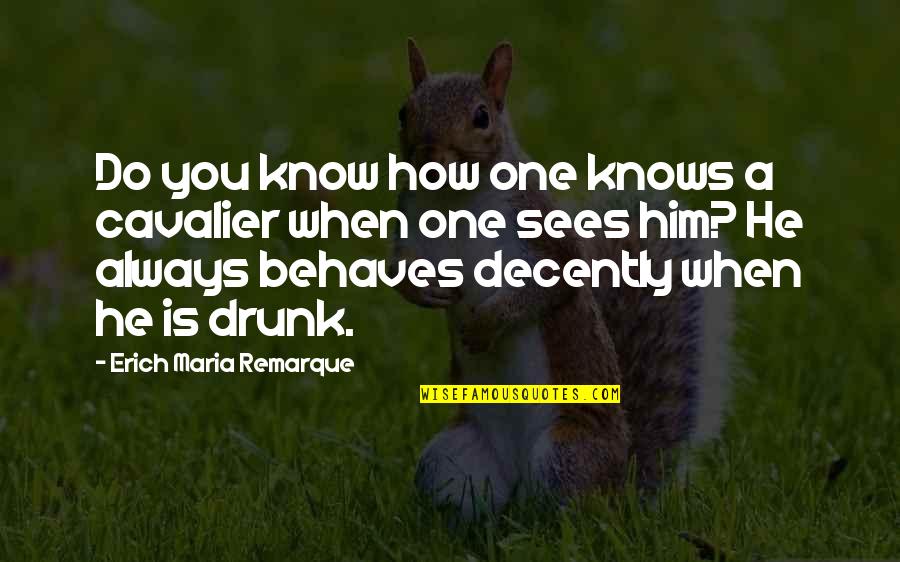 Do you know how one knows a cavalier when one sees him? He always behaves decently when he is drunk.

- Erich Maria Remarque

WISEFAMOUSQUOTES.COM